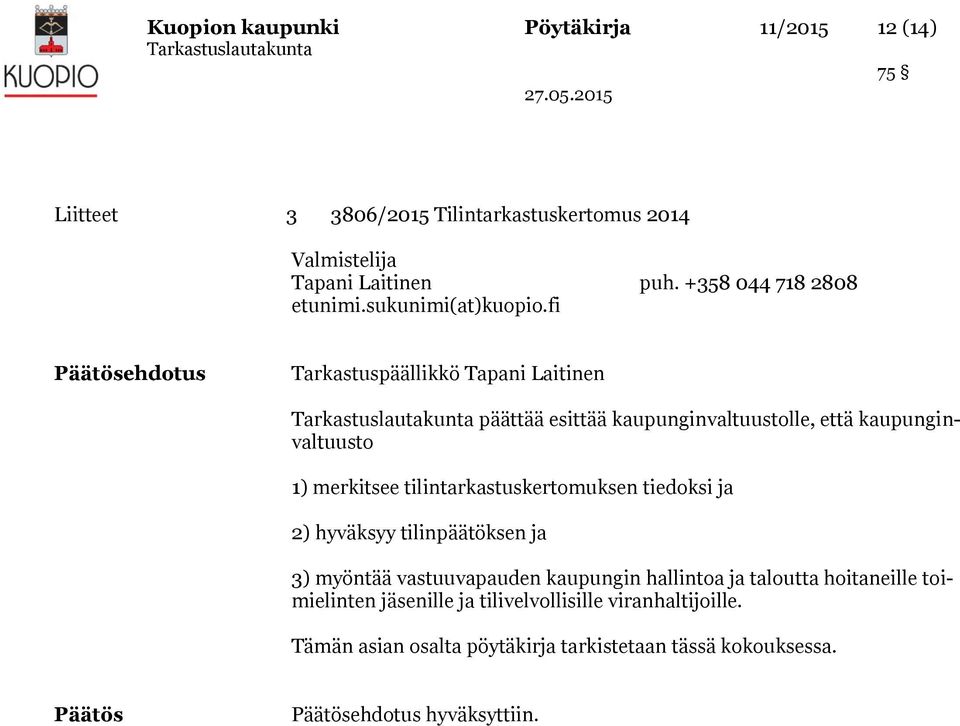 KUOPIO

Kuopion kaupunki
Tarkastuslautakunta

Pöytäkirja 11/2015 12 (14)

75 §

27.05.2015

Liitteet 3 3806/2015 Tilintarkastuskertomus 2014

Valmistelija
Tapani Laitinen puh. +358 044 718 2808
etunimi.sukunimi(at)kuopio.fi

Päätösehdotus Tarkastuspäällikkö Tapani Laitinen

Tarkastuslautakunta päättää esittää kaupunginvaltuustolle, että kaupunginvaltuusto

1) merkitsee tilintarkastuskertomuksen tiedoksi ja

2) hyväksyy tilinpäätöksen ja

3) myöntää vastuuvapauden kaupungin hallintoa ja taloutta hoitaneille toimielinten jäsenille ja tilivelvollisille viranhaltijoille.

Tämän asian osalta pöytäkirja tarkistetaan tässä kokouksessa.

Päätös Päätösehdotus hyväksyttiin.